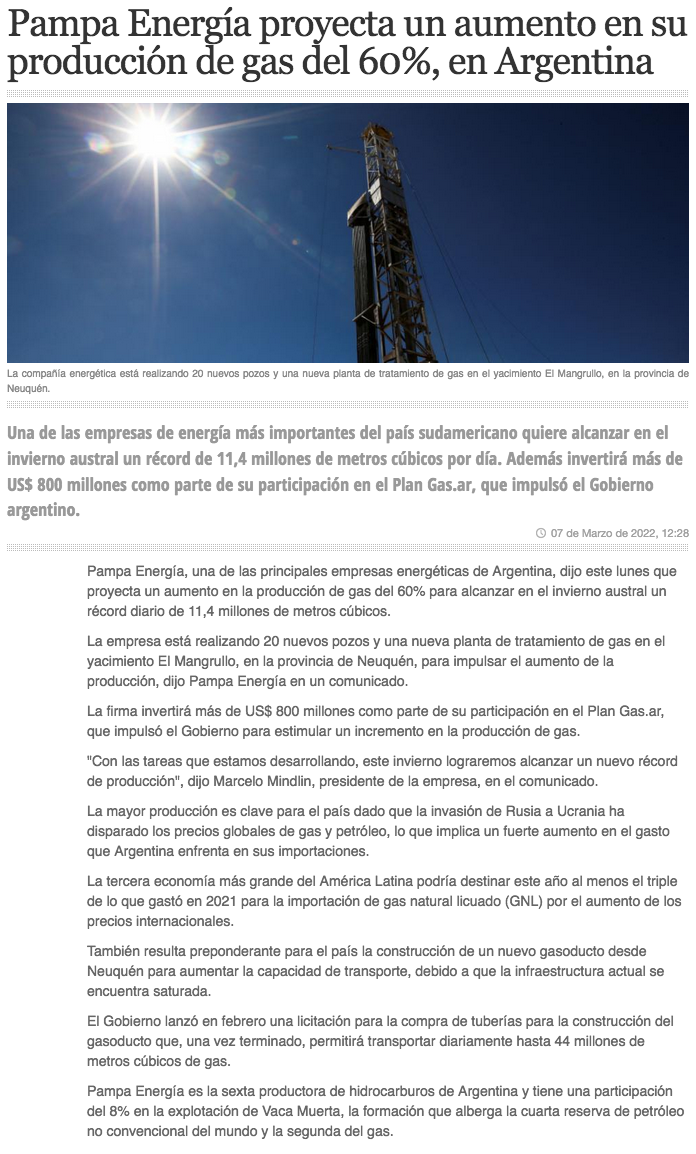 Pampa Energía proyecta un aumento en su producción de gas del 60%, en Argentina

La compañía energética está realizando 20 nuevos pozos y una nueva planta de tratamiento de gas en el yacimiento El Mangrullo, en la provincia de Neuquén.

Una de las empresas de energía más importantes del país sudamericano quiere alcanzar en el invierno austral un récord de 11,4 millones de metros cúbicos por día. Además invertirá más de US$ 800 millones como parte de su participación en el Plan Gas.ar, que impulsó el Gobierno argentino.

07 de Marzo de 2022, 12:28

Pampa Energía, una de las principales empresas energéticas de Argentina, dijo este lunes que proyecta un aumento en la producción de gas del 60% para alcanzar en el invierno austral un récord diario de 11,4 millones de metros cúbicos.

La empresa está realizando 20 nuevos pozos y una nueva planta de tratamiento de gas en el yacimiento El Mangrullo, en la provincia de Neuquén, para impulsar el aumento de la producción, dijo Pampa Energía en un comunicado.

La firma invertirá más de US$ 800 millones como parte de su participación en el Plan Gas.ar, que impulsó el Gobierno para estimular un incremento en la producción de gas.

"Con las tareas que estamos desarrollando, este invierno lograremos alcanzar un nuevo récord de producción", dijo Marcelo Mindlin, presidente de la empresa, en el comunicado.

La mayor producción es clave para el país dado que la invasión de Rusia a Ucrania ha disparado los precios globales de gas y petróleo, lo que implica un fuerte aumento en el gasto que Argentina enfrenta en sus importaciones.

La tercera economía más grande del América Latina podría destinar este año al menos el triple de lo que gastó en 2021 para la importación de gas natural licuado (GNL) por el aumento de los precios internacionales.

También resulta preponderante para el país la construcción de un nuevo gasoducto desde Neuquén para aumentar la capacidad de transporte, debido a que la infraestructura actual se encuentra saturada.

El Gobierno lanzó en febrero una licitación para la compra de tuberías para la construcción del gasoducto que, una vez terminado, permitirá transportar diariamente hasta 44 millones de metros cúbicos de gas.

Pampa Energía es la sexta productora de hidrocarburos de Argentina y tiene una participación del 8% en la explotación de Vaca Muerta, la formación que alberga la cuarta reserva de petróleo no convencional del mundo y la segunda del gas.